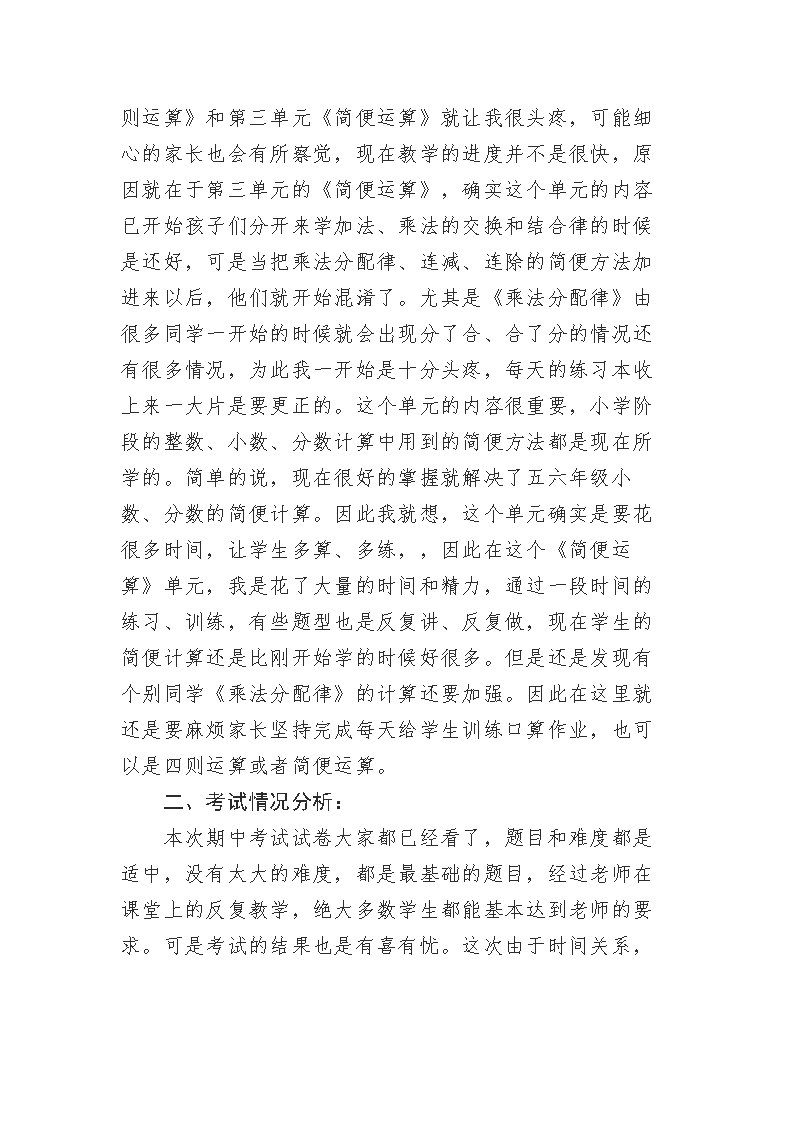 则运算》和第三单元《简便运算》就让我很头疼，可能细心的家长也会有所察觉，现在教学的进度并不是很快，原因就在于第三单元的《简便运算》，确实这个单元的内容已开始孩子们分开来学加法、乘法的交换和结合律的时候是还好，可是当把乘法分配律、连减、连除的简便方法加进来以后，他们就开始混淆了。尤其是《乘法分配律》由很多同学一开始的时候就会出现分了合、合了分的情况还有很多情况，为此我一开始是十分头疼，每天的练习本收上来一大片是要更正的。这个单元的内容很重要，小学阶段的整数、小数、分数计算中用到的简便方法都是现在所学的。简单的说，现在很好的掌握就解决了五六年级小数、分数的简便计算。因此我就想，这个单元确实是要花很多时间，让学生多算、多练，，因此在这个《简便运算》单元，我是花了大量的时间和精力，通过一段时间的练习、训练，有些题型也是反复讲、反复做，现在学生的简便计算还是比刚开始学的时候好很多。但是还是发现有个别同学《乘法分配律》的计算还要加强。因此在这里就还是要麻烦家长坚持完成每天给学生训练口算作业，也可以是四则运算或者简便运算。

二、考试情况分析：

本次期中考试试卷大家都已经看了，题目和难度都是适中，没有太大的难度，都是最基础的题目，经过老师在课堂上的反复教学，绝大多数学生都能基本达到老师的要求。可是考试的结果也是有喜有忧。这次由于时间关系，